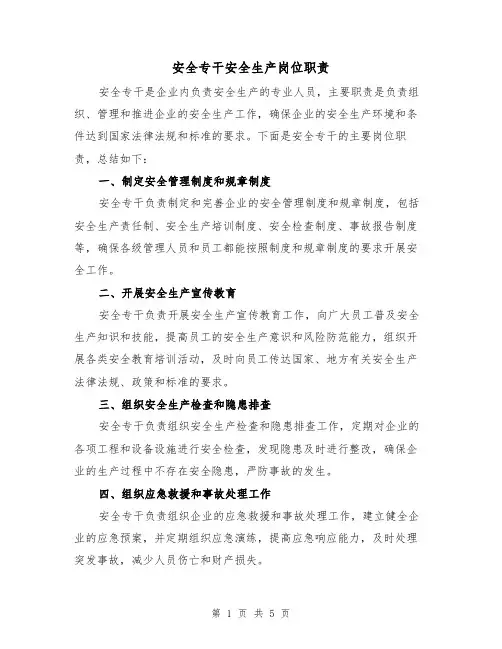 安全专干安全生产岗位职责

安全专干是企业内负责安全生产的专业人员，主要职责是负责组织、管理和推进企业的安全生产工作，确保企业的安全生产环境和条件达到国家法律法规和标准的要求。下面是安全专干的主要岗位职责，总结如下：

一、制定安全管理制度和规章制度

安全专干负责制定和完善企业的安全管理制度和规章制度，包括安全生产责任制、安全生产培训制度、安全检查制度、事故报告制度等，确保各级管理人员和员工都能按照制度和规章制度的要求开展安全工作。

二、开展安全生产宣传教育

安全专干负责开展安全生产宣传教育工作，向广大员工普及安全生产知识和技能，提高员工的安全生产意识和风险防范能力，组织开展各类安全教育培训活动，及时向员工传达国家、地方有关安全生产法律法规、政策和标准的要求。

三、组织安全生产检查和隐患排查

安全专干负责组织安全生产检查和隐患排查工作，定期对企业的各项工程和设备设施进行安全检查，发现隐患及时进行整改，确保企业的生产过程中不存在安全隐患，严防事故的发生。

四、组织应急救援和事故处理工作

安全专干负责组织企业的应急救援和事故处理工作，建立健全企业的应急预案，并定期组织应急演练，提高应急响应能力，及时处理突发事故，减少人员伤亡和财产损失。

第 1 页 共 5 页